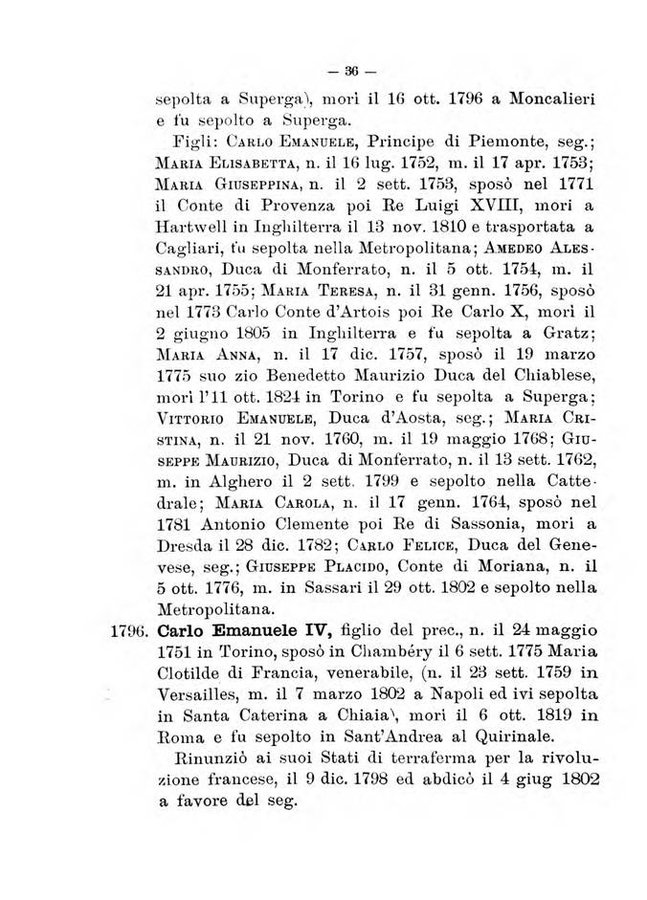 — 36 —

sepolta a Superga), morì il 16 ott. 1796 a Moncalieri e fu sepolto a Superga.

Figli: Carlo Emanuele, Principe di Piemonte, seg.; Maria Elisabetta, n. il 16 lug. 1752, m. il 17 apr. 1753; Maria Giuseppina, n. il 2 sett. 1753, sposò nel 1771 il Conte di Provenza poi Re Luigi XVIII, morì a Hartwell in Inghilterra il 13 nov. 1810 e trasportata a Cagliari, fu sepolta nella Metropolitana; Amedeo Alessandro, Duca di Monferrato, n. il 5 ott. 1754, m. il 21 apr. 1755; Maria Teresa, n. il 31 genn. 1756, sposò nel 1773 Carlo Conte d'Artois poi Re Carlo X, morì il 2 giugno 1805 in Inghilterra e fu sepolta a Gratz; Maria Anna, n. il 17 dic. 1757, sposò il 19 marzo 1775 suo zio Benedetto Maurizio Duca del Chiablese, morì l'11 ott. 1824 in Torino e fu sepolta a Superga; Vittorio Emanuele, Duca d'Aosta, seg.; Maria Cristina, n. il 21 nov. 1760, m. il 19 maggio 1768; Giuseppe Maurizio, Duca di Monferrato, n. il 13 sett. 1762, m. in Alghero il 2 sett. 1799 e sepolto nella Cattedrale; Maria Carola, n. il 17 genn. 1764, sposò nel 1781 Antonio Clemente poi Re di Sassonia, morì a Dresda il 28 dic. 1782; Carlo Felice, Duca del Genevese, seg.; Giuseppe Placido, Conte di Moriana, n. il 5 ott. 1776, m. in Sassari il 29 ott. 1802 e sepolto nella Metropolitana.

1796. Carlo Emanuele IV, figlio del prec., n. il 24 maggio 1751 in Torino, sposò in Chambéry il 6 sett. 1775 Maria Clotilde di Francia, venerabile, (n. il 23 sett. 1759 in Versailles, m. il 7 marzo 1802 a Napoli ed ivi sepolta in Santa Caterina a Chiaia), morì il 6 ott. 1819 in Roma e fu sepolto in Sant'Andrea al Quirinale.

Rinunziò ai suoi Stati di terraferma per la rivoluzione francese, il 9 dic. 1798 ed abdicò il 4 giug 1802 a favore del seg.